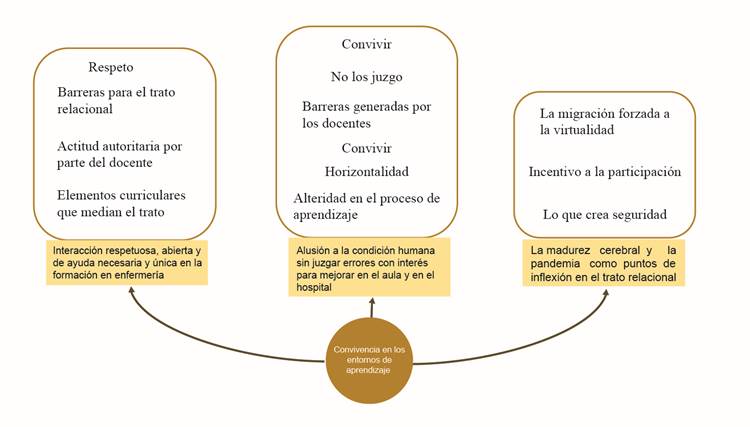 Respeto

Barreras para el trato relacional

Actitud autoritaria por parte del docente

Elementos curriculares que median el trato

Interacción respetuosa, abierta y de ayuda necesaria y única en la formación en enfermería

Convivir

No los juzgo

Barreras generadas por los docentes

Convivir

Horizontalidad

Alteridad en el proceso de aprendizaje

Alusión a la condición humana sin juzgar errores con interés para mejorar en el aula y en el hospital

La migración forzada a la virtualidad

Incentivo a la participación

Lo que crea seguridad

La madurez cerebral y la pandemia como puntos de inflexión en el trato relacional

Convivencia en los entornos de aprendizaje